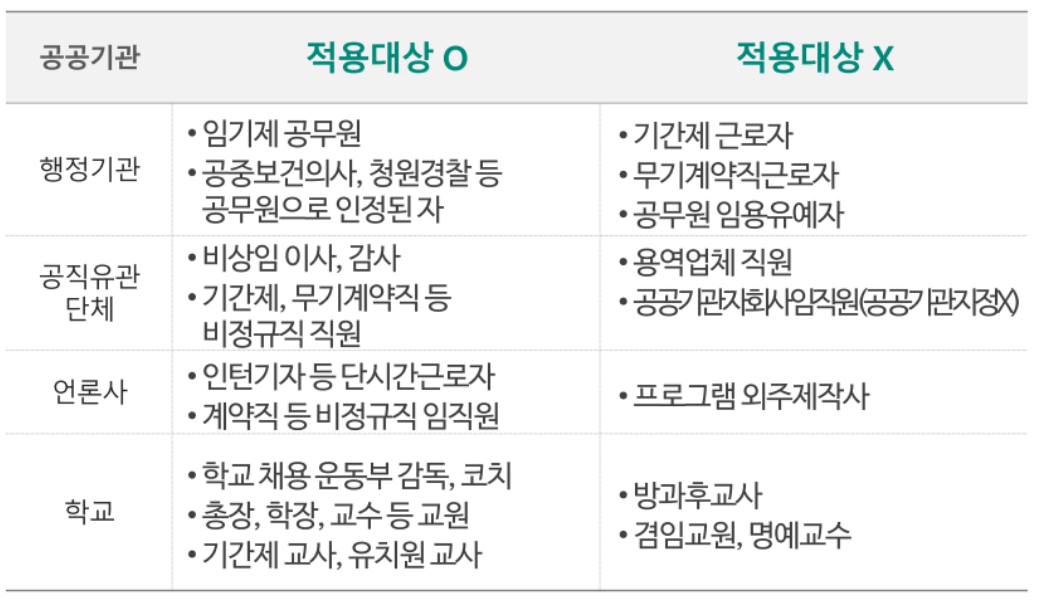 | 공공기관 | 적용대상 O | 적용대상 X |
|---|---|---|
| 행정기관 | • 임기제 공무원 • 공중보건의사, 청원경찰 등 공무원으로 인정된 자 | • 기간제 근로자 • 무기계약직근로자 • 공무원 임용유예자 |
| 공직유관 단체 | • 비상임 이사, 감사 • 기간제, 무기계약직 등 비정규직 직원 | • 용역업체 직원 • 공공기관자회사임직원(공공기관지정X) |
| 언론사 | • 인턴기자 등 단시간근로자 • 계약직 등 비정규직 임직원 | • 프로그램 외주제작사 |
| 학교 | • 학교 채용 운동부 감독, 코치 • 총장, 학장, 교수 등 교원 • 기간제 교사, 유치원 교사 | • 방과후교사 • 겸임교원, 명예교수 |